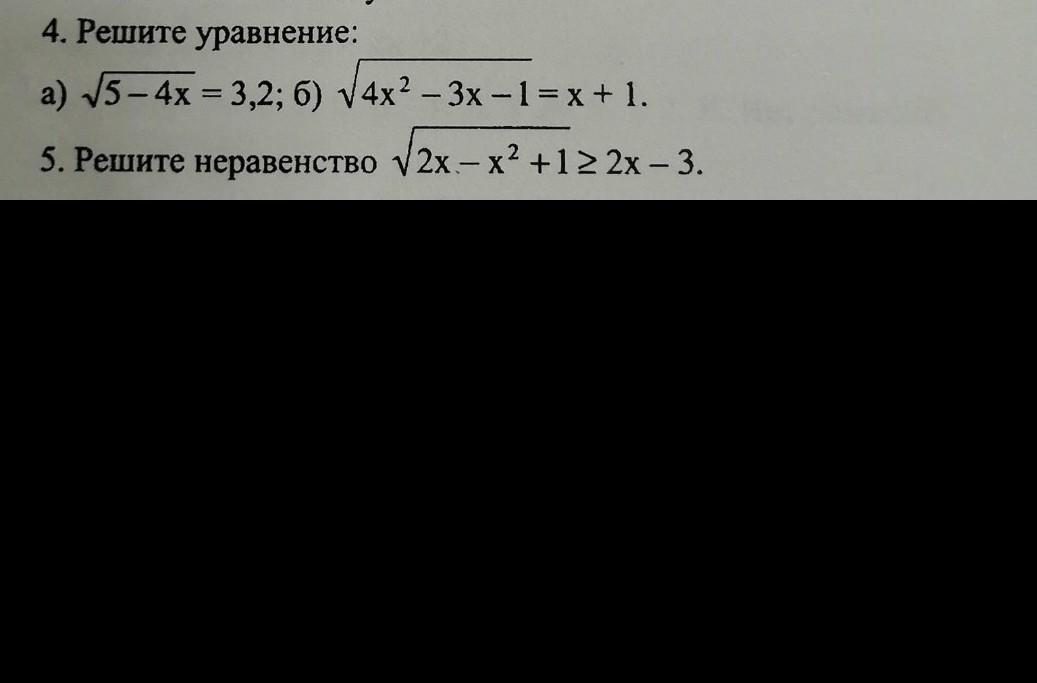 4. Решите уравнение:

а) $\sqrt{5-4x}=3,2$; б) $\sqrt{4x^2-3x-1}=x+1$.

5. Решите неравенство $\sqrt{2x-x^2+1}\geq 2x-3$.